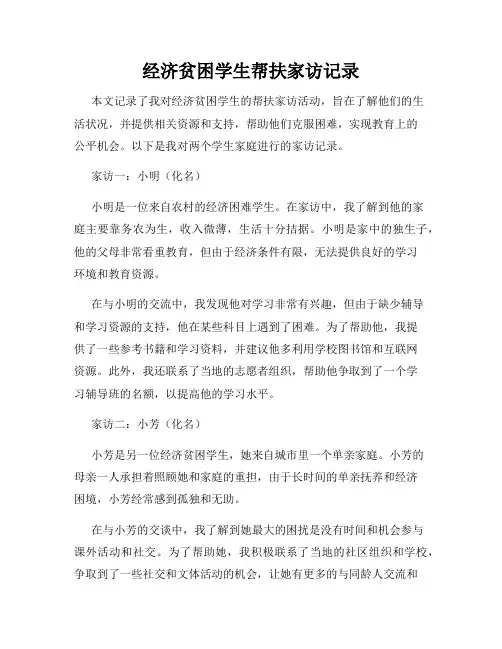 经济贫困学生帮扶家访记录

本文记录了我对经济贫困学生的帮扶家访活动，旨在了解他们的生活状况，并提供相关资源和支持，帮助他们克服困难，实现教育上的公平机会。以下是我对两个学生家庭进行的家访记录。

家访一：小明（化名）

小明是一位来自农村的经济困难学生。在家访中，我了解到他的家庭主要靠务农为生，收入微薄，生活十分拮据。小明是家中的独生子，他的父母非常看重教育，但由于经济条件有限，无法提供良好的学习环境和教育资源。

在与小明的交流中，我发现他对学习非常有兴趣，但由于缺少辅导和学习资源的支持，他在某些科目上遇到了困难。为了帮助他，我提供了一些参考书籍和学习资料，并建议他多利用学校图书馆和互联网资源。此外，我还联系了当地的志愿者组织，帮助他争取到了一个学习辅导班的名额，以提高他的学习水平。

家访二：小芳（化名）

小芳是另一位经济贫困学生，她来自城市里一个单亲家庭。小芳的母亲一人承担着照顾她和家庭的重担，由于长时间的单亲抚养和经济困境，小芳经常感到孤独和无助。

在与小芳的交谈中，我了解到她最大的困扰是没有时间和机会参与课外活动和社交。为了帮助她，我积极联系了当地的社区组织和学校，争取到了一些社交和文体活动的机会，让她有更多的与同龄人交流和